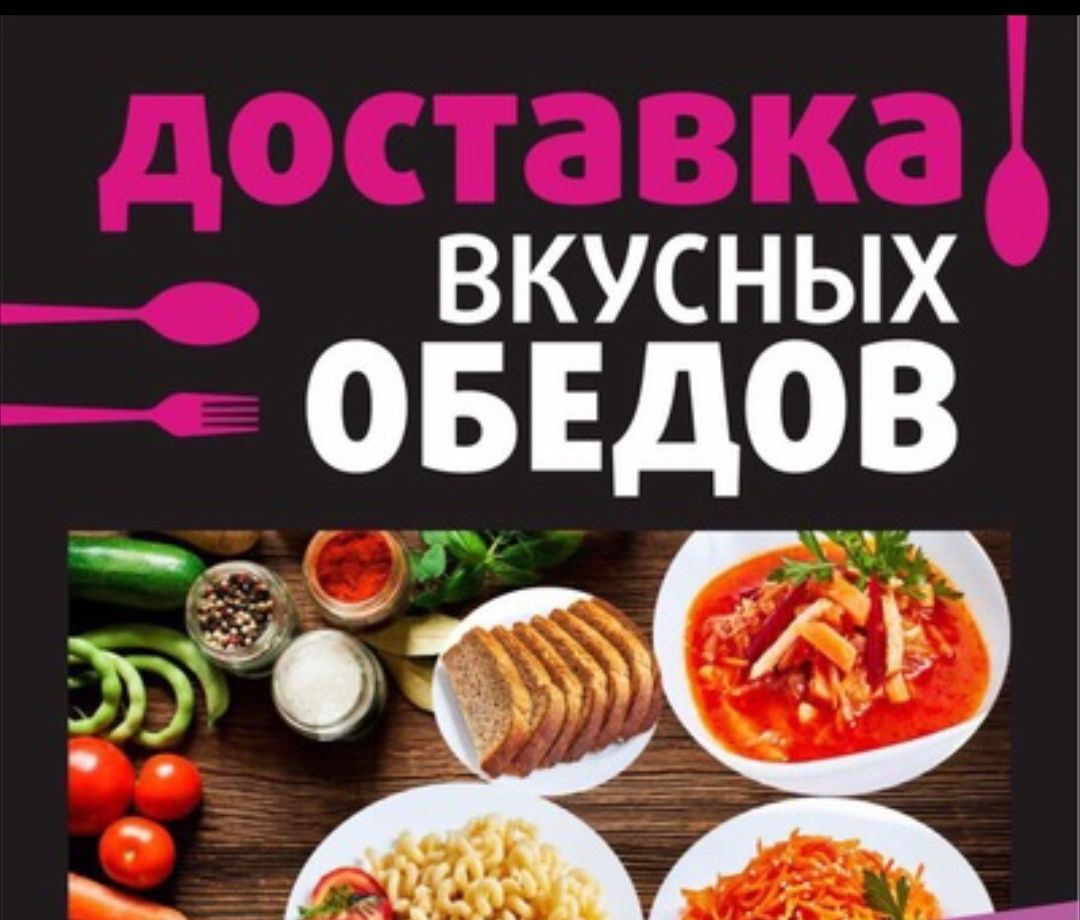 доставка
ВКУСНЫХ
ОБЕДОВ